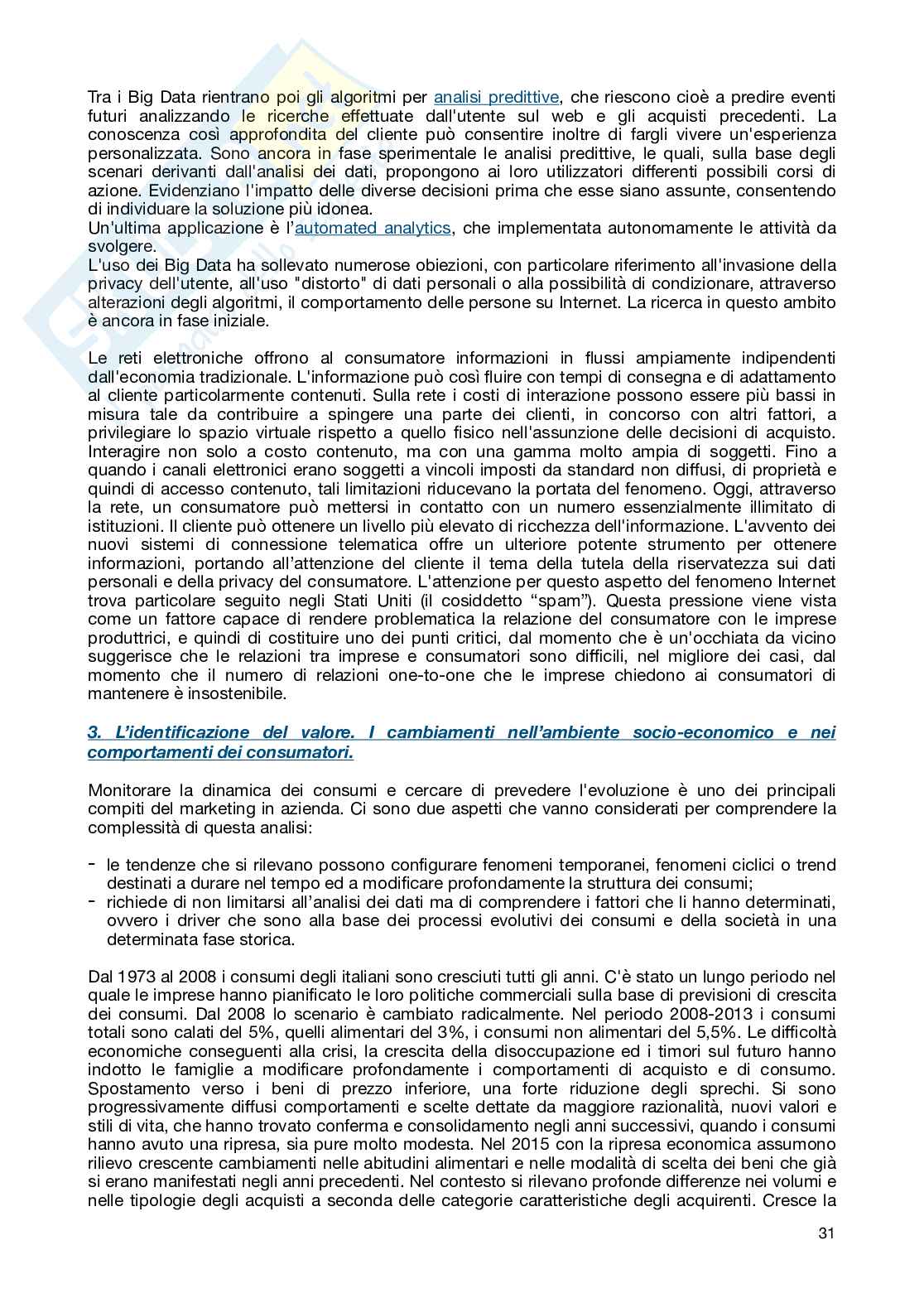 Tra i Big Data rientrano poi gli algoritmi per analisi predittive, che riescono cioè a predire eventi futuri analizzando le ricerche effettuate dall'utente sul web e gli acquisti precedenti. La conoscenza così approfondita del cliente può consentire inoltre di fargli vivere un'esperienza personalizzata. Sono ancora in fase sperimentale le analisi predittive, le quali, sulla base degli scenari derivanti dall'analisi dei dati, propongono ai loro utilizzatori differenti possibili corsi di azione. Evidenziano l'impatto delle diverse decisioni prima che esse siano assunte, consentendo di individuare la soluzione più idonea.
Un'ultima applicazione è l'automated analytics, che implementata autonomamente le attività da svolgere.
L'uso dei Big Data ha sollevato numerose obiezioni, con particolare riferimento all'invasione della privacy dell'utente, all'uso "distorto" di dati personali o alla possibilità di condizionare, attraverso alterazioni degli algoritmi, il comportamento delle persone su Internet. La ricerca in questo ambito è ancora in fase iniziale.

Le reti elettroniche offrono al consumatore informazioni in flussi ampiamente indipendenti dall'economia tradizionale. L'informazione può così fluire con tempi di consegna e di adattamento al cliente particolarmente contenuti. Sulla rete i costi di interazione possono essere più bassi in misura tale da contribuire a spingere una parte dei clienti, in concorso con altri fattori, a privilegiare lo spazio virtuale rispetto a quello fisico nell'assunzione delle decisioni di acquisto. Interagire non solo a costo contenuto, ma con una gamma molto ampia di soggetti. Fino a quando i canali elettronici erano soggetti a vincoli imposti da standard non diffusi, di proprietà e quindi di accesso contenuto, tali limitazioni riducevano la portata del fenomeno. Oggi, attraverso la rete, un consumatore può mettersi in contatto con un numero essenzialmente illimitato di istituzioni. Il cliente può ottenere un livello più elevato di ricchezza dell'informazione. L'avvento dei nuovi sistemi di connessione telematica offre un ulteriore potente strumento per ottenere informazioni, portando all'attenzione del cliente il tema della tutela della riservatezza sui dati personali e della privacy del consumatore. L'attenzione per questo aspetto del fenomeno Internet trova particolare seguito negli Stati Uniti (il cosiddetto "spam"). Questa pressione viene vista come un fattore capace di rendere problematica la relazione del consumatore con le imprese produttrici, e quindi di costituire uno dei punti critici, dal momento che è un'occhiata da vicino suggerisce che le relazioni tra imprese e consumatori sono difficili, nel migliore dei casi, dal momento che il numero di relazioni one-to-one che le imprese chiedono ai consumatori di mantenere è insostenibile.

3. L'identificazione del valore. I cambiamenti nell'ambiente socio-economico e nei comportamenti dei consumatori.

Monitorare la dinamica dei consumi e cercare di prevedere l'evoluzione è uno dei principali compiti del marketing in azienda. Ci sono due aspetti che vanno considerati per comprendere la complessità di questa analisi:

- le tendenze che si rilevano possono configurare fenomeni temporanei, fenomeni ciclici o trend destinati a durare nel tempo ed a modificare profondamente la struttura dei consumi;
- richiede di non limitarsi all'analisi dei dati ma di comprendere i fattori che li hanno determinati, ovvero i driver che sono alla base dei processi evolutivi dei consumi e della società in una determinata fase storica.

Dal 1973 al 2008 i consumi degli italiani sono cresciuti tutti gli anni. C'è stato un lungo periodo nel quale le imprese hanno pianificato le loro politiche commerciali sulla base di previsioni di crescita dei consumi. Dal 2008 lo scenario è cambiato radicalmente. Nel periodo 2008-2013 i consumi totali sono calati del 5%, quelli alimentari del 3%, i consumi non alimentari del 5,5%. Le difficoltà economiche conseguenti alla crisi, la crescita della disoccupazione ed i timori sul futuro hanno indotto le famiglie a modificare profondamente i comportamenti di acquisto e di consumo. Spostamento verso i beni di prezzo inferiore, una forte riduzione degli sprechi. Si sono progressivamente diffusi comportamenti e scelte dettate da maggiore razionalità, nuovi valori e stili di vita, che hanno trovato conferma e consolidamento negli anni successivi, quando i consumi hanno avuto una ripresa, sia pure molto modesta. Nel 2015 con la ripresa economica assumono rilievo crescente cambiamenti nelle abitudini alimentari e nelle modalità di scelta dei beni che già si erano manifestati negli anni precedenti. Nel contesto si rilevano profonde differenze nei volumi e nelle tipologie degli acquisti a seconda delle categorie caratteristiche degli acquirenti. Cresce la

31